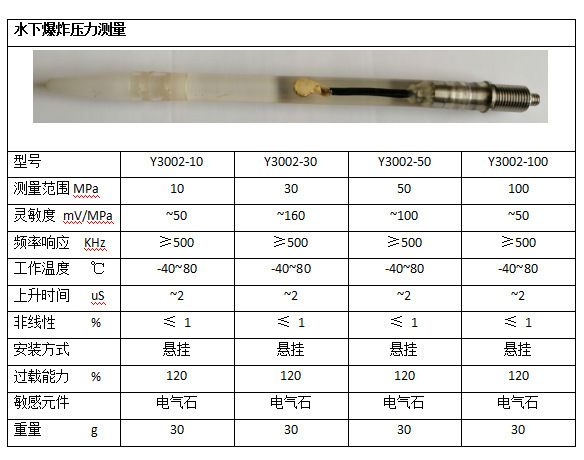 水下爆炸压力测量

| 型号 | Y3002-10 | Y3002-30 | Y3002-50 | Y3002-100 |
|---|---|---|---|---|
| 测量范围 MPa | 10 | 30 | 50 | 100 |
| 灵敏度 mV/MPa | ~50 | ~160 | ~100 | ~50 |
| 频率响应 KHz | ≥500 | ≥500 | ≥500 | ≥500 |
| 工作温度 ℃ | -40~80 | -40~80 | -40~80 | -40~80 |
| 上升时间 uS | ~2 | ~2 | ~2 | ~2 |
| 非线性 % | ≤ 1 | ≤ 1 | ≤ 1 | ≤ 1 |
| 安装方式 | 悬挂 | 悬挂 | 悬挂 | 悬挂 |
| 过载能力 % | 120 | 120 | 120 | 120 |
| 敏感元件 | 电气石 | 电气石 | 电气石 | 电气石 |
| 重量 g | 30 | 30 | 30 | 30 |